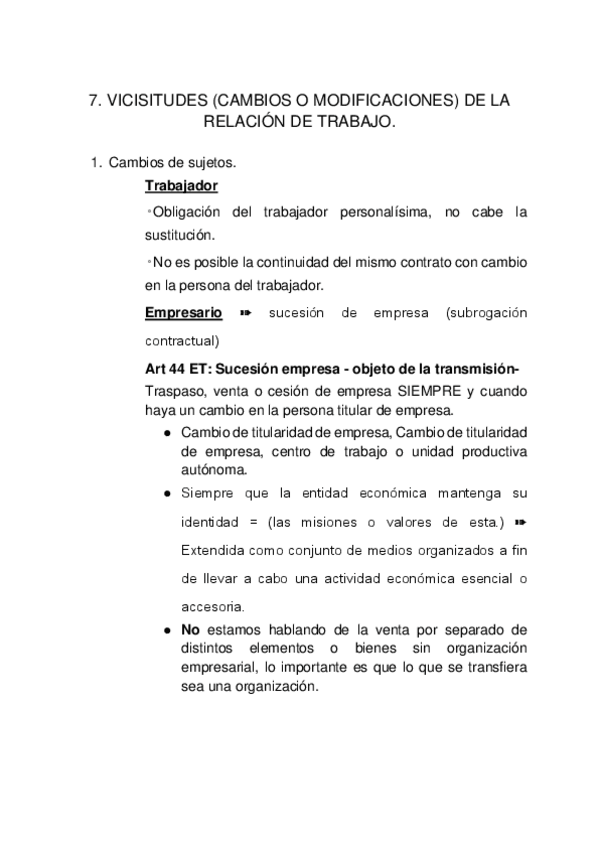 7. VICISITUDES (CAMBIOS O MODIFICACIONES) DE LA RELACIÓN DE TRABAJO.

1. Cambios de sujetos.

Trabajador

◦Obligación del trabajador personalísima, no cabe la sustitución.

◦No es posible la continuidad del mismo contrato con cambio en la persona del trabajador.

Empresario ➠ sucesión de empresa (subrogación contractual)

Art 44 ET: Sucesión empresa - objeto de la transmisión-

Traspaso, venta o cesión de empresa SIEMPRE y cuando haya un cambio en la persona titular de empresa.

● Cambio de titularidad de empresa, Cambio de titularidad de empresa, centro de trabajo o unidad productiva autónoma.

● Siempre que la entidad económica mantenga su identidad = (las misiones o valores de esta.) ➠ Extendida como conjunto de medios organizados a fin de llevar a cabo una actividad económica esencial o accesoria.

● No estamos hablando de la venta por separado de distintos elementos o bienes sin organización empresarial, lo importante es que lo que se transfiera sea una organización.